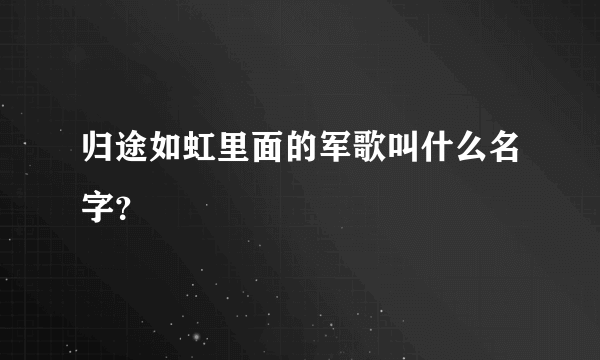 归途如虹里面的军歌叫什么名字?